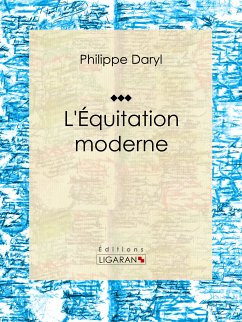 Philippe Daryl

L'Équitation moderne

Éditions
LIGARAN